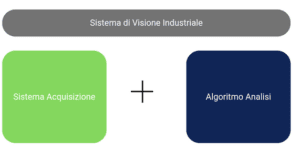 Sistema di Visione Industriale

Sistema Acquisizione

+

Algoritmo Analisi